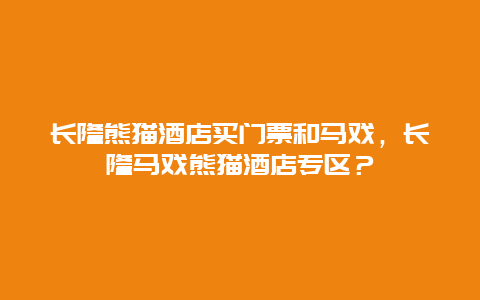 长隆熊猫酒店买门票和马戏，长隆马戏熊猫酒店专区？